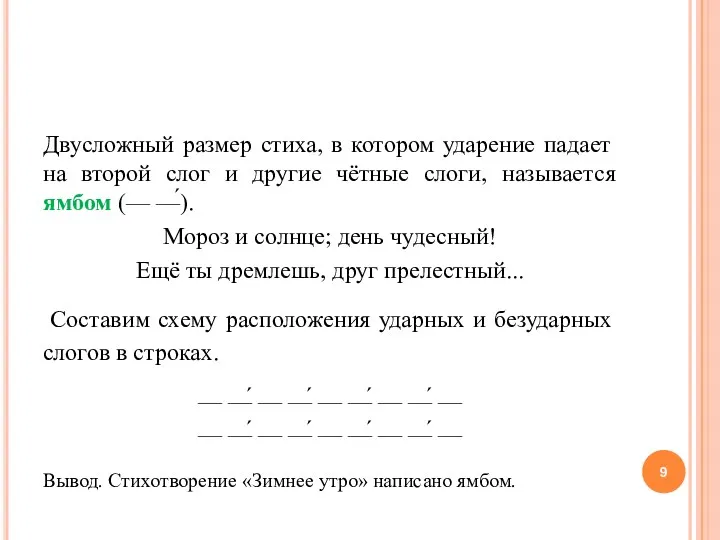 Двусложный размер стиха, в котором ударение падает на второй слог и другие чётные слоги, называется ямбом (— —́).

Мороз и солнце; день чудесный!
Ещё ты дремлешь, друг прелестный...

Составим схему расположения ударных и безударных слогов в строках.

— —́ — —́ — —́ — —́ —
— —́ — —́ — —́ — —́ —

Вывод. Стихотворение «Зимнее утро» написано ямбом.

9